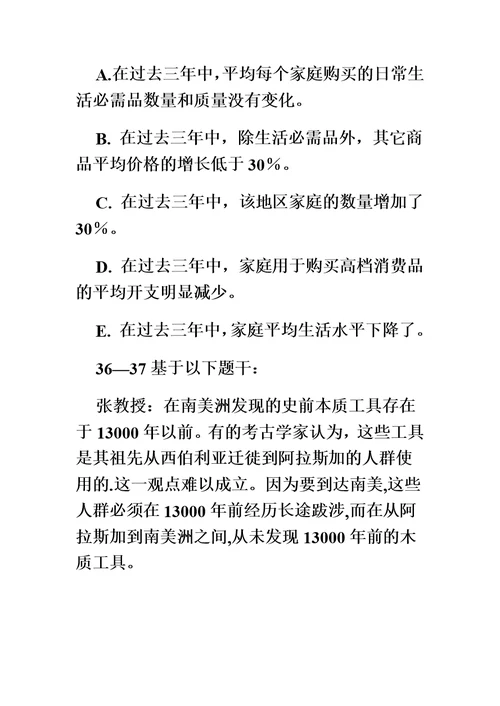 A.在过去三年中，平均每个家庭购买的日常生活必需品数量和质量没有变化。

B. 在过去三年中，除生活必需品外，其它商品平均价格的增长低于 30%。

C. 在过去三年中，该地区家庭的数量增加了 30%。

D. 在过去三年中，家庭用于购买高档消费品的平均开支明显减少。

E. 在过去三年中，家庭平均生活水平下降了。

36—37 基于以下题干：

张教授：在南美洲发现的史前木质工具存在于 13000 年以前。有的考古学家认为，这些工具是其祖先从西伯利亚迁徙到阿拉斯加的人群使用的.这一观点难以成立。因为要到达南美,这些人群必须在 13000 年前经历长途跋涉,而在从阿拉斯加到南美洲之间,从未发现 13000 年前的木质工具。